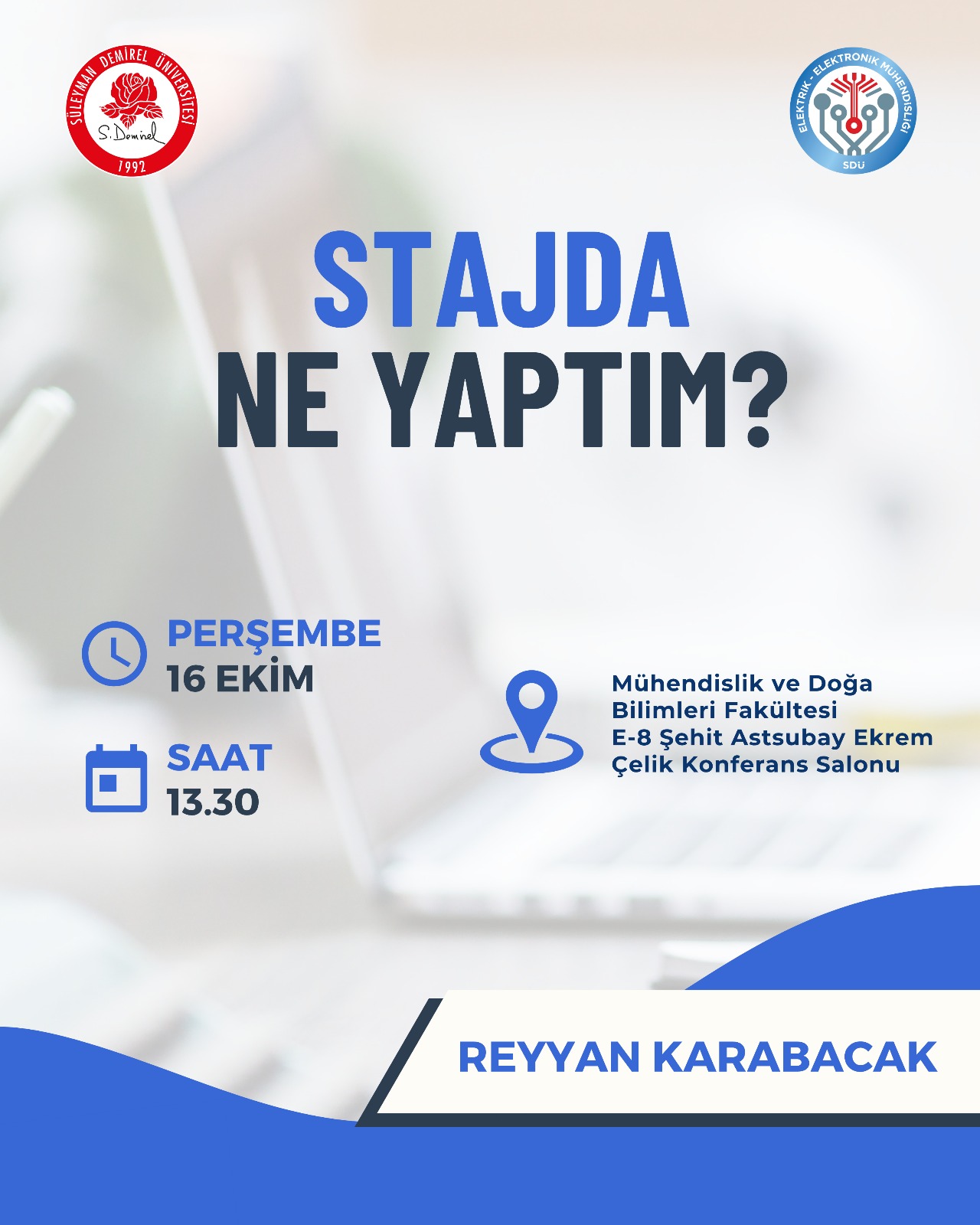 SÜLEYMAN DEMİREL ÜNİVERSİTESİ
S. Demirel
1992

ELEKTRİK - ELEKTRONİK MÜHENDİSLİĞİ
SDÜ

STAJDA
NE YAPTIM?

PERŞEMBE
16 EKİM

SAAT
13.30

Mühendislik ve Doğa Bilimleri Fakültesi E-8 Şehit Astsubay Ekrem Çelik Konferans Salonu

REYYAN KARABACAK